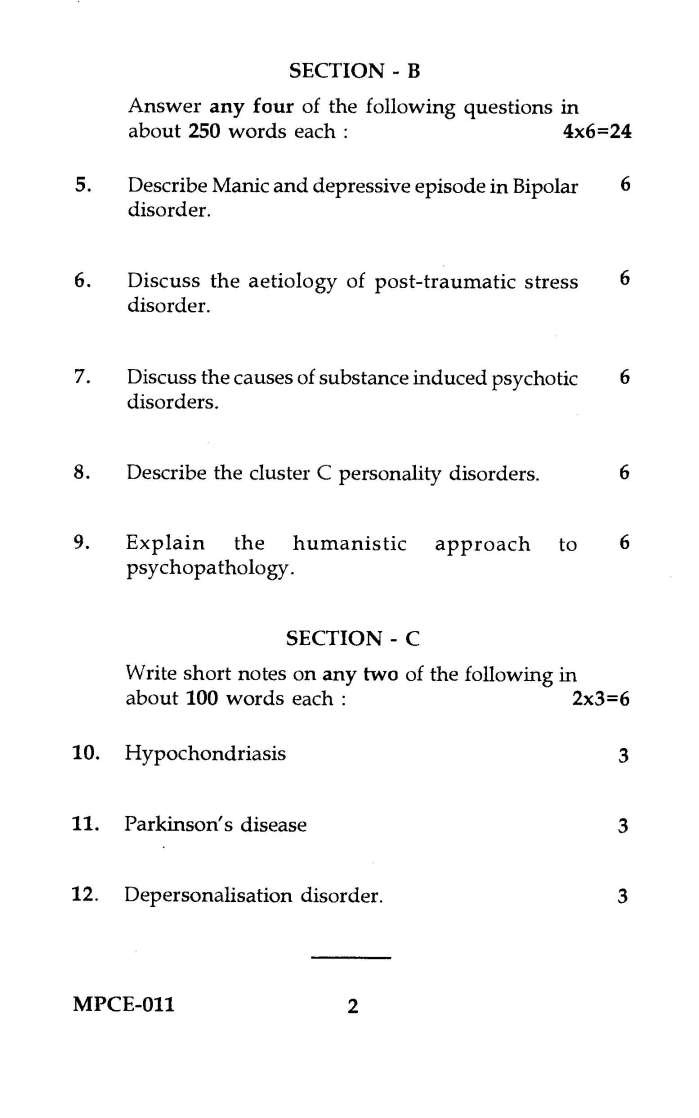 SECTION - B

Answer any four of the following questions in about 250 words each : 4x6=24

5. Describe Manic and depressive episode in Bipolar disorder. 6

6. Discuss the aetiology of post-traumatic stress disorder. 6

7. Discuss the causes of substance induced psychotic disorders. 6

8. Describe the cluster C personality disorders. 6

9. Explain the humanistic approach to psychopathology. 6

SECTION - C

Write short notes on any two of the following in about 100 words each : 2x3=6

10. Hypochondriasis 3

11. Parkinson's disease 3

12. Depersonalisation disorder. 3

MPCE-011 2